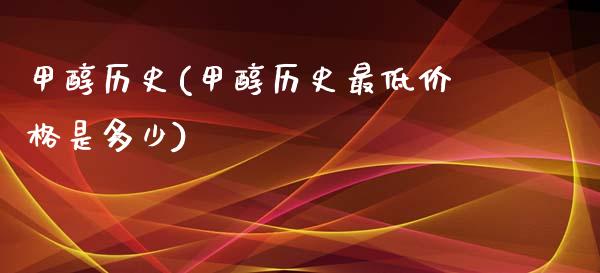 甲醇历史(甲醇历史最低价格是多少)